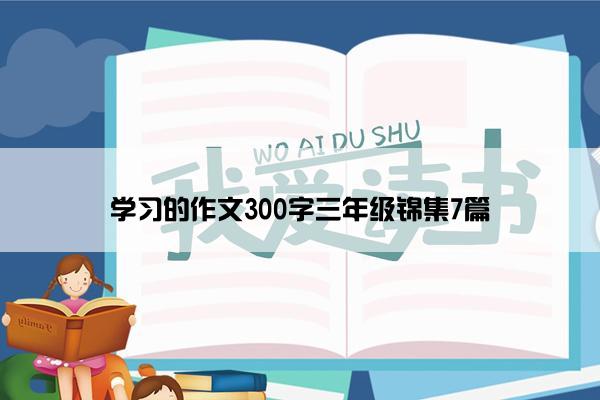 WO AI DU SHU

我爱读书

学习的作文300字三年级锦集7篇

Family